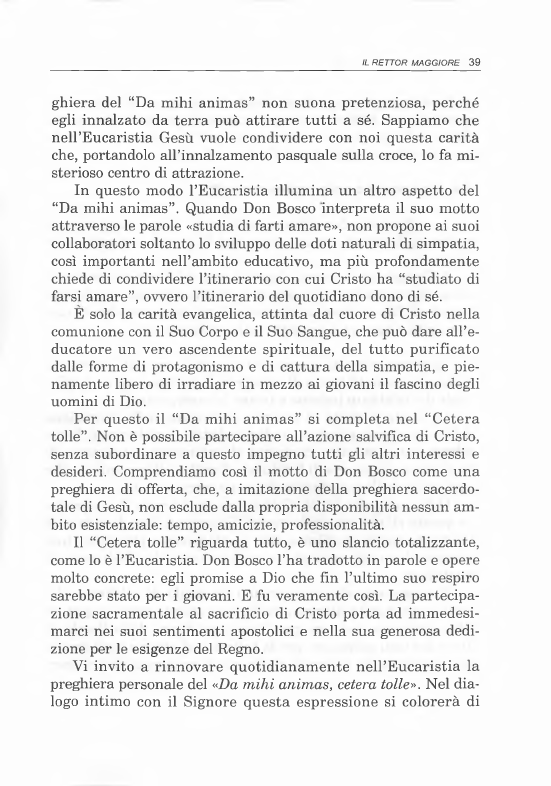 IL RETTOR MAGGIORE 39

ghiera del "Da mihi animas" non suona pretenziosa, perché egli innalzato da terra può attirare tutti a sé. Sappiamo che nell'Eucaristia Gesù vuole condividere con noi questa carità che, portandolo all'innalzamento pasquale sulla croce, lo fa misterioso centro di attrazione.

In questo modo l'Eucaristia illumina un altro aspetto del "Da mihi animas". Quando Don Bosco interpreta il suo motto attraverso le parole «studia di farti amare», non propone ai suoi collaboratori soltanto lo sviluppo delle doti naturali di simpatia, così importanti nell'ambito educativo, ma più profondamente chiede di condividere l'itinerario con cui Cristo ha "studiato di farsi amare", ovvero l'itinerario del quotidiano dono di sé.

È solo la carità evangelica, attinta dal cuore di Cristo nella comunione con il Suo Corpo e il Suo Sangue, che può dare all'educatore un vero ascendente spirituale, del tutto purificato dalle forme di protagonismo e di cattura della simpatia, e pienamente libero di irradiare in mezzo ai giovani il fascino degli uomini di Dio.

Per questo il "Da mihi animas" si completa nel "Cetera tolle". Non è possibile partecipare all'azione salvifica di Cristo, senza subordinare a questo impegno tutti gli altri interessi e desideri. Comprendiamo così il motto di Don Bosco come una preghiera di offerta, che, a imitazione della preghiera sacerdotale di Gesù, non esclude dalla propria disponibilità nessun ambito esistenziale: tempo, amicizie, professionalità.

Il "Cetera tolle" riguarda tutto, è uno slancio totalizzante, come lo è l'Eucaristia. Don Bosco l'ha tradotto in parole e opere molto concrete: egli promise a Dio che fin l'ultimo suo respiro sarebbe stato per i giovani. E fu veramente così. La partecipazione sacramentale al sacrificio di Cristo porta ad immedesimarci nei suoi sentimenti apostolici e nella sua generosa dedizione per le esigenze del Regno.

Vi invito a rinnovare quotidianamente nell'Eucaristia la preghiera personale del «Da mihi animas, cetera tolle». Nel dialogo intimo con il Signore questa espressione si colorerà di